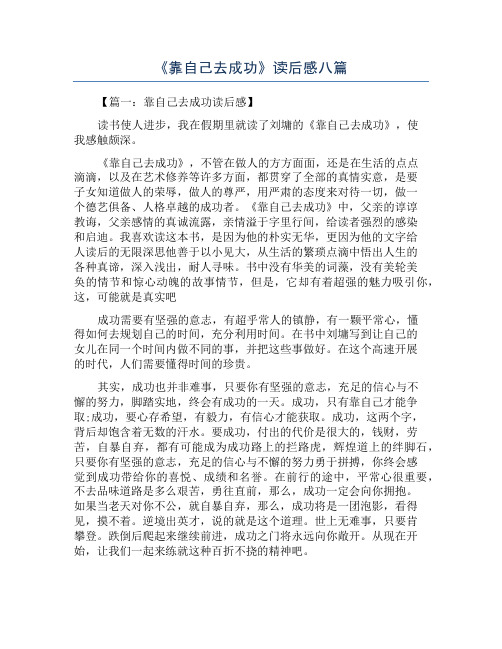 《靠自己去成功》读后感八篇

【篇一：靠自己去成功读后感】

读书使人进步，我在假期里就读了刘墉的《靠自己去成功》，使我感触颇深。

《靠自己去成功》，不管在做人的方方面面，还是在生活的点点滴滴，以及在艺术修养等许多方面，都贯穿了全部的真情实意，是要子女知道做人的荣辱，做人的尊严，用严肃的态度来对待一切，做一个德艺俱备、人格卓越的成功者。《靠自己去成功》中，父亲的谆谆教诲，父亲感情的真诚流露，亲情溢于字里行间，给读者强烈的感染和启迪。我喜欢读这本书，是因为他的朴实无华，更因为他的文字给人读后的无限深思他善于以小见大，从生活的繁琐点滴中悟出人生的各种真谛，深入浅出，耐人寻味。书中没有华美的词藻，没有美轮美奂的情节和惊心动魄的故事情节，但是，它却有着超强的魅力吸引你，这，可能就是真实吧

成功需要有坚强的意志，有超乎常人的镇静，有一颗平常心，懂得如何去规划自己的时间，充分利用时间。在书中刘墉写到让自己的女儿在同一个时间内做不同的事，并把这些事做好。在这个高速开展的时代，人们需要懂得时间的珍贵。

其实，成功也并非难事，只要你有坚强的意志，充足的信心与不懈的努力，脚踏实地，终会有成功的一天。成功，只有靠自己才能争取;成功，要心存希望，有毅力，有信心才能获取。成功，这两个字，背后却饱含着无数的汗水。要成功，付出的代价是很大的，钱财，劳苦，自暴自弃，都有可能成为成功路上的拦路虎，辉煌道上的绊脚石，只要你有坚强的意志，充足的信心与不懈的努力勇于拼搏，你终会感觉到成功带给你的喜悦、成绩和名誉。在前行的途中，平常心很重要，不去品味道路是多么艰苦，勇往直前，那么，成功一定会向你拥抱。如果当老天对你不公，就自暴自弃，那么，成功将是一团泡影，看得见，摸不着。逆境出英才，说的就是这个道理。世上无难事，只要肯攀登。跌倒后爬起来继续前进，成功之门将永远向你敞开。从现在开始，让我们一起来练就这种百折不挠的精神吧。